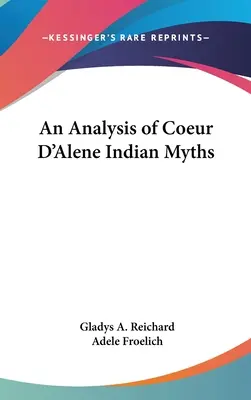 —KESSINGER'S RARE REPRINTS—

An Analysis of Coeur D'Alene Indian Myths

Gladys A. Reichard
Adele Froelich